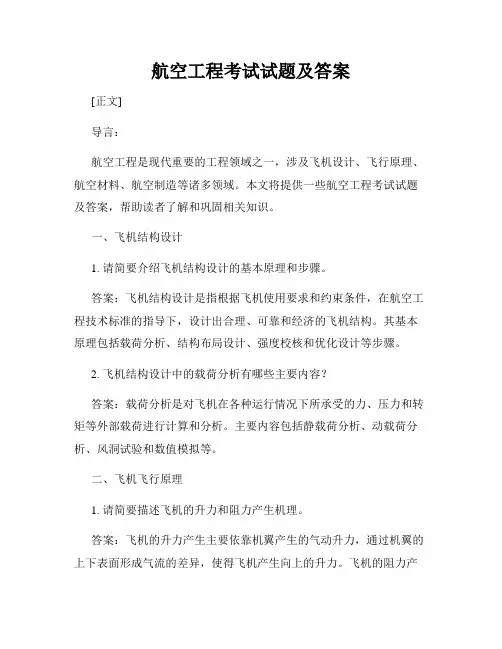 航空工程考试试题及答案

[正文]

导言：

航空工程是现代重要的工程领域之一，涉及飞机设计、飞行原理、航空材料、航空制造等诸多领域。本文将提供一些航空工程考试试题及答案，帮助读者了解和巩固相关知识。

一、飞机结构设计

1. 请简要介绍飞机结构设计的基本原理和步骤。

答案：飞机结构设计是指根据飞机使用要求和约束条件，在航空工程技术标准的指导下，设计出合理、可靠和经济的飞机结构。其基本原理包括载荷分析、结构布局设计、强度校核和优化设计等步骤。

2. 飞机结构设计中的载荷分析有哪些主要内容？

答案：载荷分析是对飞机在各种运行情况下所承受的力、压力和转矩等外部载荷进行计算和分析。主要内容包括静载荷分析、动载荷分析、风洞试验和数值模拟等。

二、飞机飞行原理

1. 请简要描述飞机的升力和阻力产生机理。

答案：飞机的升力产生主要依靠机翼产生的气动升力，通过机翼的上下表面形成气流的差异，使得飞机产生向上的升力。飞机的阻力产